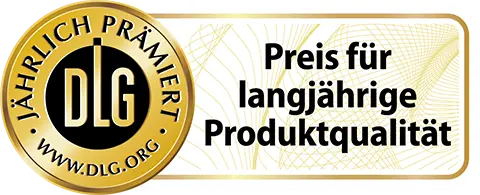 JÄHRLICH PRÄMIERT
DLG
WWW.DLG.ORG

Preis für langjährige Produktqualität